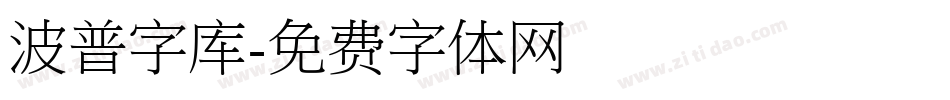 波普字库-免费字体网

www.zitidao.com